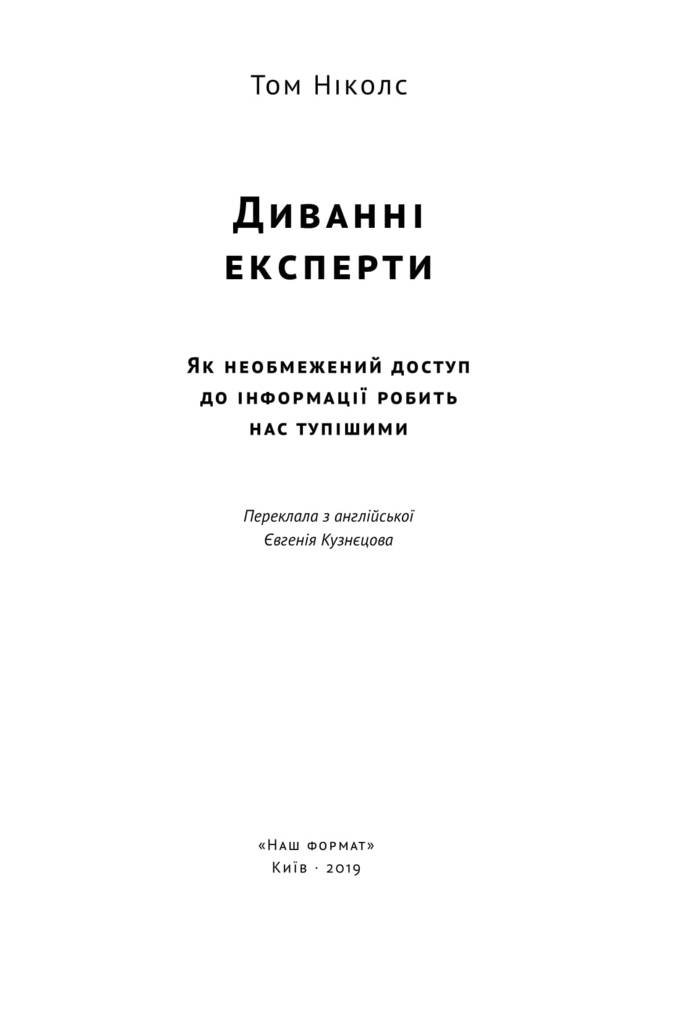 Том Ніколс

Диванні експерти

Як необмежений доступ до інформації робить нас тупішими

Переклала з англійської
Євгенія Кузнєцова

«Наш формат»
Київ · 2019